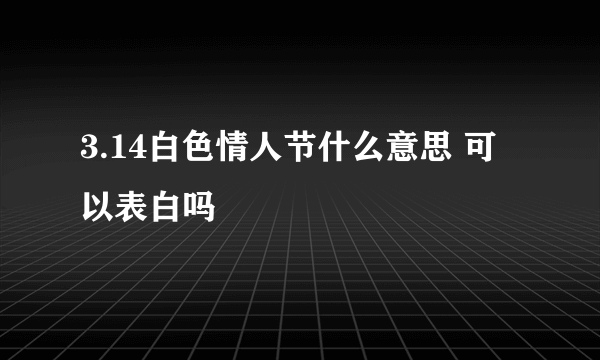 3.14白色情人节什么意思 可以表白吗